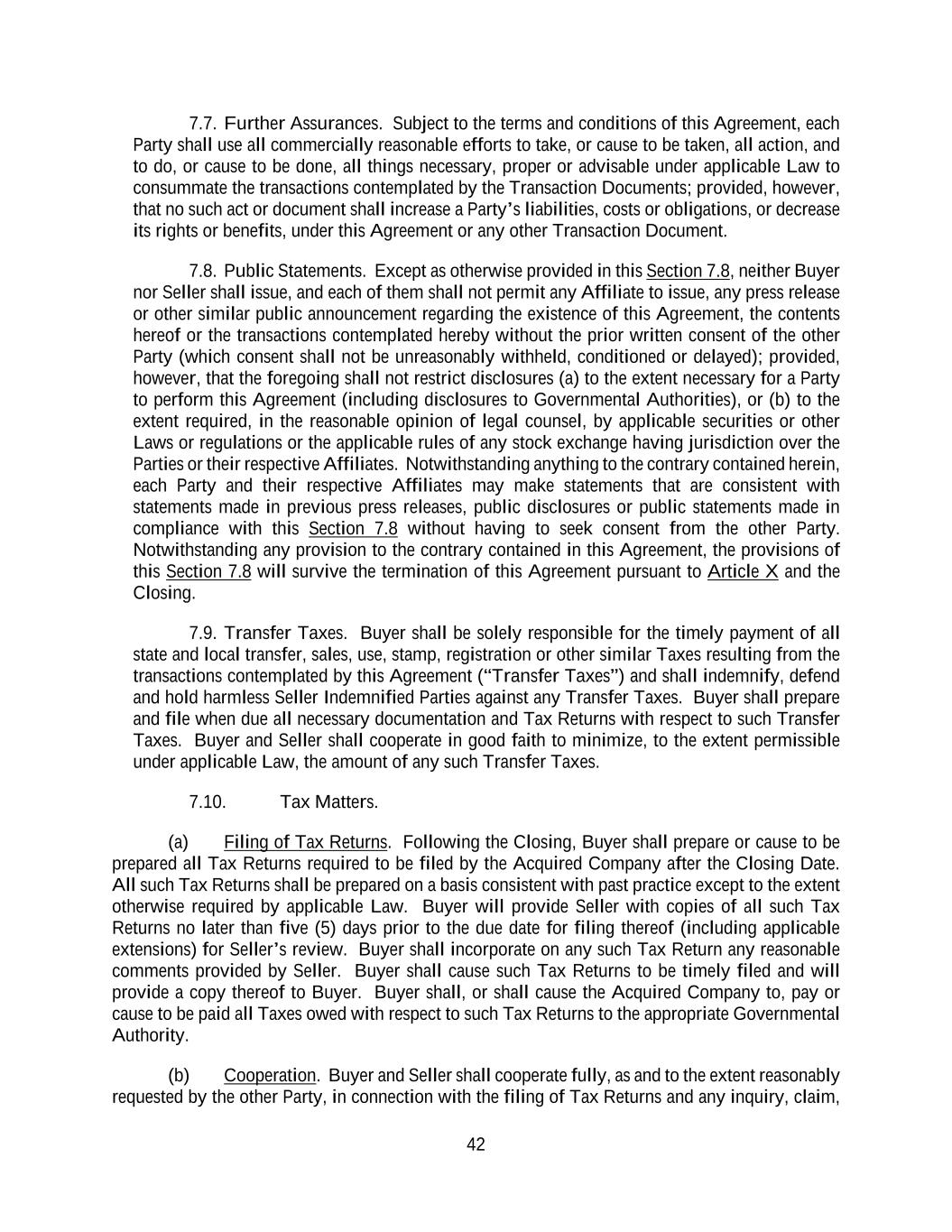 7.7. Further Assurances. Subject to the terms and conditions of this Agreement, each Party shall use all commercially reasonable efforts to take, or cause to be taken, all action, and to do, or cause to be done, all things necessary, proper or advisable under applicable Law to consummate the transactions contemplated by the Transaction Documents; provided, however, that no such act or document shall increase a Party's liabilities, costs or obligations, or decrease its rights or benefits, under this Agreement or any other Transaction Document.

7.8. Public Statements. Except as otherwise provided in this Section 7.8, neither Buyer nor Seller shall issue, and each of them shall not permit any Affiliate to issue, any press release or other similar public announcement regarding the existence of this Agreement, the contents hereof or the transactions contemplated hereby without the prior written consent of the other Party (which consent shall not be unreasonably withheld, conditioned or delayed); provided, however, that the foregoing shall not restrict disclosures (a) to the extent necessary for a Party to perform this Agreement (including disclosures to Governmental Authorities), or (b) to the extent required, in the reasonable opinion of legal counsel, by applicable securities or other Laws or regulations or the applicable rules of any stock exchange having jurisdiction over the Parties or their respective Affiliates. Notwithstanding anything to the contrary contained herein, each Party and their respective Affiliates may make statements that are consistent with statements made in previous press releases, public disclosures or public statements made in compliance with this Section 7.8 without having to seek consent from the other Party. Notwithstanding any provision to the contrary contained in this Agreement, the provisions of this Section 7.8 will survive the termination of this Agreement pursuant to Article X and the Closing.

7.9. Transfer Taxes. Buyer shall be solely responsible for the timely payment of all state and local transfer, sales, use, stamp, registration or other similar Taxes resulting from the transactions contemplated by this Agreement ("Transfer Taxes") and shall indemnify, defend and hold harmless Seller Indemnified Parties against any Transfer Taxes. Buyer shall prepare and file when due all necessary documentation and Tax Returns with respect to such Transfer Taxes. Buyer and Seller shall cooperate in good faith to minimize, to the extent permissible under applicable Law, the amount of any such Transfer Taxes.

7.10. Tax Matters.

(a) Filing of Tax Returns. Following the Closing, Buyer shall prepare or cause to be prepared all Tax Returns required to be filed by the Acquired Company after the Closing Date. All such Tax Returns shall be prepared on a basis consistent with past practice except to the extent otherwise required by applicable Law. Buyer will provide Seller with copies of all such Tax Returns no later than five (5) days prior to the due date for filing thereof (including applicable extensions) for Seller's review. Buyer shall incorporate on any such Tax Return any reasonable comments provided by Seller. Buyer shall cause such Tax Returns to be timely filed and will provide a copy thereof to Buyer. Buyer shall, or shall cause the Acquired Company to, pay or cause to be paid all Taxes owed with respect to such Tax Returns to the appropriate Governmental Authority.

(b) Cooperation. Buyer and Seller shall cooperate fully, as and to the extent reasonably requested by the other Party, in connection with the filing of Tax Returns and any inquiry, claim,

42